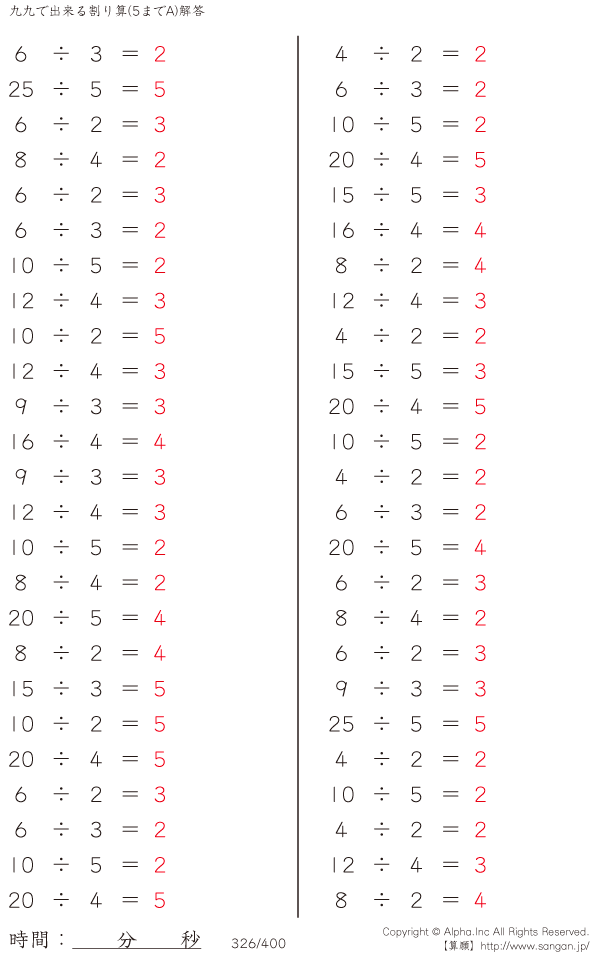 九九で出来る割り算(5までA)解答

$6 \div 3 = 2$
$25 \div 5 = 5$
$6 \div 2 = 3$
$8 \div 4 = 2$
$6 \div 2 = 3$
$6 \div 3 = 2$
$10 \div 5 = 2$
$12 \div 4 = 3$
$10 \div 2 = 5$
$12 \div 4 = 3$
$9 \div 3 = 3$
$16 \div 4 = 4$
$9 \div 3 = 3$
$12 \div 4 = 3$
$10 \div 5 = 2$
$8 \div 4 = 2$
$20 \div 5 = 4$
$8 \div 2 = 4$
$15 \div 3 = 5$
$10 \div 2 = 5$
$20 \div 4 = 5$
$6 \div 2 = 3$
$6 \div 3 = 2$
$10 \div 5 = 2$
$20 \div 4 = 5$

$4 \div 2 = 2$
$6 \div 3 = 2$
$10 \div 5 = 2$
$20 \div 4 = 5$
$15 \div 5 = 3$
$16 \div 4 = 4$
$8 \div 2 = 4$
$12 \div 4 = 3$
$4 \div 2 = 2$
$15 \div 5 = 3$
$20 \div 4 = 5$
$10 \div 5 = 2$
$4 \div 2 = 2$
$6 \div 3 = 2$
$20 \div 5 = 4$
$6 \div 2 = 3$
$8 \div 4 = 2$
$6 \div 2 = 3$
$9 \div 3 = 3$
$25 \div 5 = 5$
$4 \div 2 = 2$
$10 \div 5 = 2$
$4 \div 2 = 2$
$12 \div 4 = 3$
$8 \div 2 = 4$

時間：____分____秒 326/400

Copyright © Alpha.Inc All Rights Reserved.
【算願】http://www.sangan.jp/